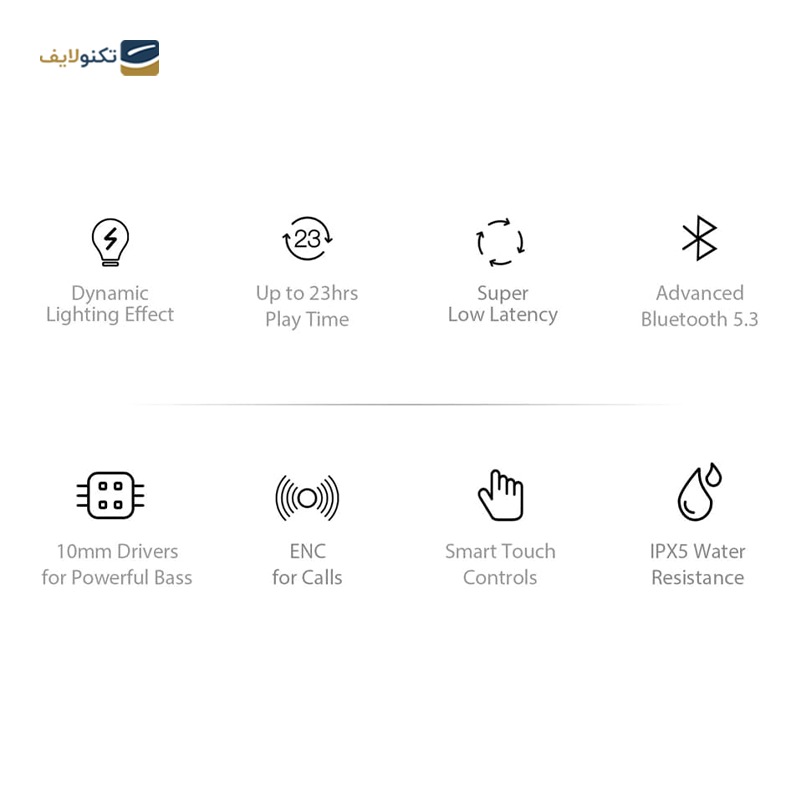 تکنولایف

23

Dynamic Lighting Effect

Up to 23hrs Play Time

Super Low Latency

Advanced Bluetooth 5.3

10mm Drivers for Powerful Bass

ENC for Calls

Smart Touch Controls

IPX5 Water Resistance